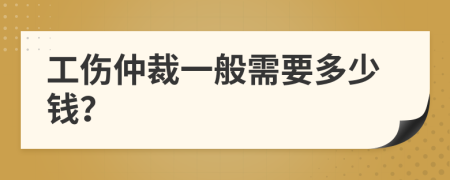 工伤仲裁一般需要多少钱?